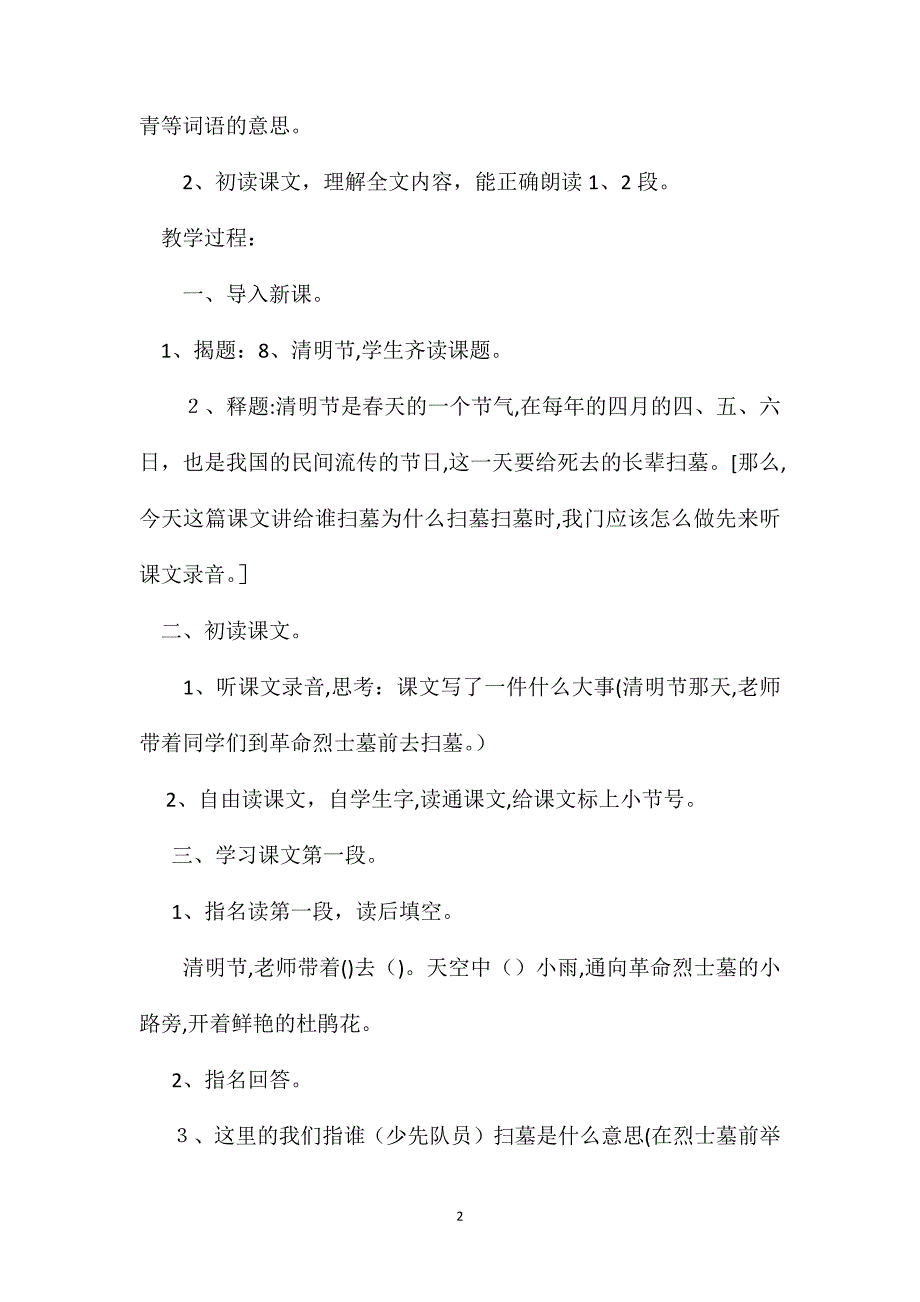 青等词语的意思。

2、初读课文，理解全文内容，能正确朗读 1、2 段。

教学过程：

一、导入新课。

1、揭题：8、清明节,学生齐读课题。

２、释题:清明节是春天的一个节气,在每年的四月的四、五、六日，也是我国的民间流传的节日,这一天要给死去的长辈扫墓。[那么,今天这篇课文讲给谁扫墓为什么扫墓扫墓时,我门应该怎么做先来听课文录音。]

二、初读课文。

1、听课文录音,思考：课文写了一件什么大事(清明节那天,老师带着同学们到革命烈士墓前去扫墓。)

2、自由读课文，自学生字,读通课文,给课文标上小节号。

三、学习课文第一段。

1、指名读第一段，读后填空。

清明节,老师带着()去()。天空中（）小雨,通向革命烈士墓的小路旁,开着鲜艳的杜鹃花。

2、指名回答。

３、这里的我们指谁（少先队员）扫墓是什么意思(在烈士墓前举

2